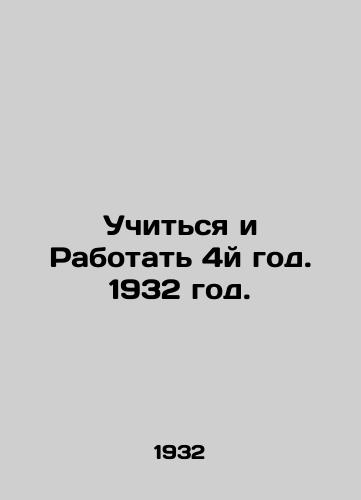 Учиться и Работать 4й год. 1932 год.

1932